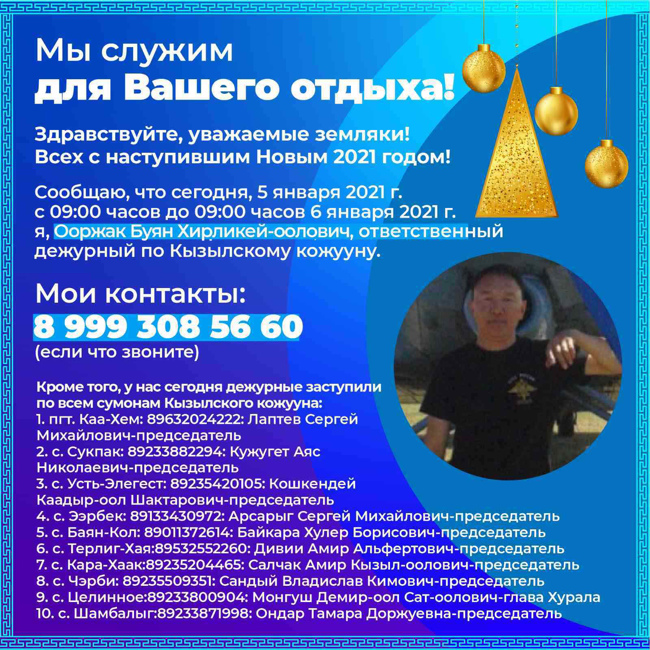 Мы служим
для Вашего отдыха!

Здравствуйте, уважаемые земляки!
Всех с наступившим Новым 2021 годом!

Сообщаю, что сегодня, 5 января 2021 г. с 09:00 часов до 09:00 часов 6 января 2021 г. я, Ооржак Буян Хирликей-оолович, ответственный дежурный по Кызылскому кожууну.

Мои контакты:
8 999 308 56 60
(если что звоните)

Кроме того, у нас сегодня дежурные заступили по всем сумонам Кызылского кожууна:
1. пгт. Каа-Хем: 89632024222: Лаптев Сергей Михайлович-председатель
2. с. Сукпак: 89233882294: Кужугет Аяс Николаевич-председатель
3. с. Усть-Элегест: 89235420105: Кошкендей Каадыр-оол Шактарович-председатель
4. с. Ээрбек: 89133430972: Арсарыг Сергей Михайлович-председатель
5. с. Баян-Кол: 89011372614: Байкара Хулер Борисович-председатель
6. с. Терлиг-Хая:89532552260: Дивии Амир Альфертович-председатель
7. с. Кара-Хаак:89235204465: Салчак Амир Кызыл-оолович-председатель
8. с. Чэрби: 89235509351: Сандый Владислав Кимович-председатель
9. с. Целинное:89233800904: Монгуш Демир-оол Сат-оолович-глава Хурала
10. с. Шамбалыг:89233871998: Ондар Тамара Доржуевна-председатель